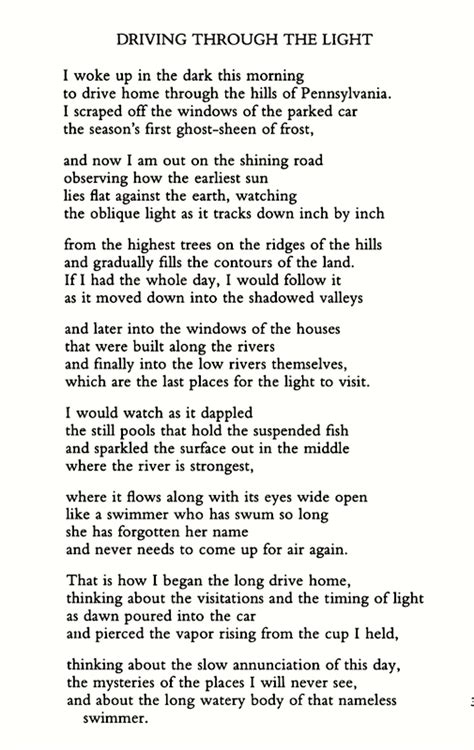 DRIVING THROUGH THE LIGHT

I woke up in the dark this morning
to drive home through the hills of Pennsylvania.
I scraped off the windows of the parked car
the season's first ghost-sheen of frost,

and now I am out on the shining road
observing how the earliest sun
lies flat against the earth, watching
the oblique light as it tracks down inch by inch

from the highest trees on the ridges of the hills
and gradually fills the contours of the land.
If I had the whole day, I would follow it
as it moved down into the shadowed valleys

and later into the windows of the houses
that were built along the rivers
and finally into the low rivers themselves,
which are the last places for the light to visit.

I would watch as it dappled
the still pools that hold the suspended fish
and sparkled the surface out in the middle
where the river is strongest,

where it flows along with its eyes wide open
like a swimmer who has swum so long
she has forgotten her name
and never needs to come up for air again.

That is how I began the long drive home,
thinking about the visitations and the timing of light
as dawn poured into the car
and pierced the vapor rising from the cup I held,

thinking about the slow annunciation of this day,
the mysteries of the places I will never see,
and about the long watery body of that nameless swimmer.